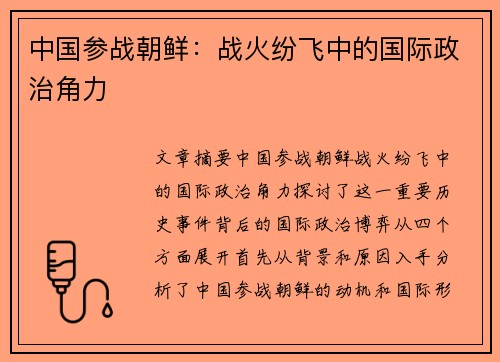 中国参战朝鲜：战火纷飞中的国际政治角力

文章摘要中国参战朝鲜战火纷飞中的国际政治角力探讨了这一重要历史事件背后的国际政治博弈从四个方面展开首先从背景和原因入手分析了中国参战朝鲜的动机和国际形